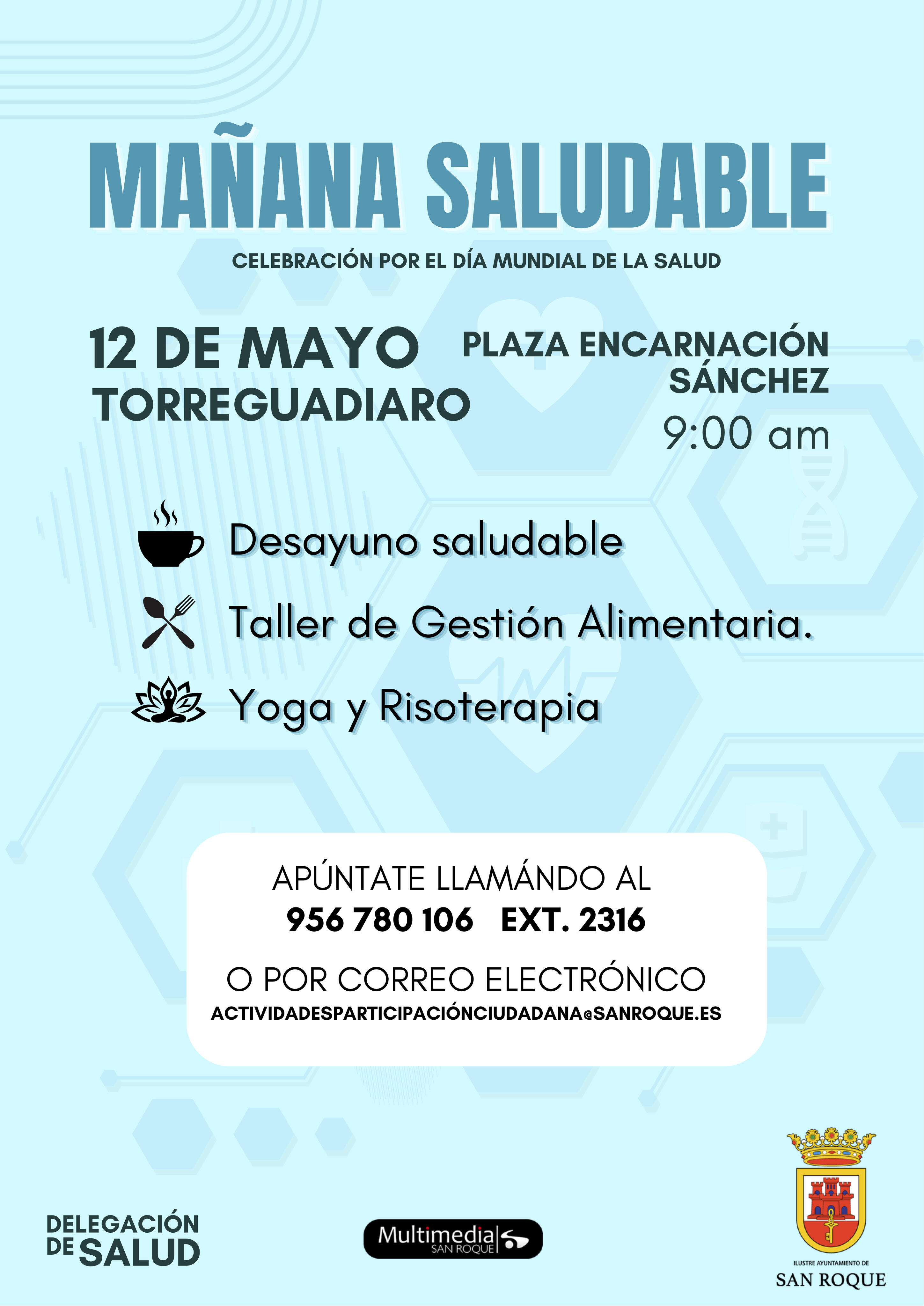 MAÑANA SALUDABLE

CELEBRACIÓN POR EL DÍA MUNDIAL DE LA SALUD

12 DE MAYO
TORREGUADIARO

PLAZA ENCARNACIÓN SÁNCHEZ
9:00 am

Desayuno saludable

Taller de Gestión Alimentaria.

Yoga y Risoterapia

APÚNTATE LLAMÁNDO AL
956 780 106 EXT. 2316

O POR CORREO ELECTRÓNICO
ACTIVIDADESPARTICIPACIÓNCIUDADANA@SANROQUE.ES

DELEGACIÓN
DE SALUD

Multimedia
SAN ROQUE

ILUSTRE AYUNTAMIENTO DE
SAN ROQUE